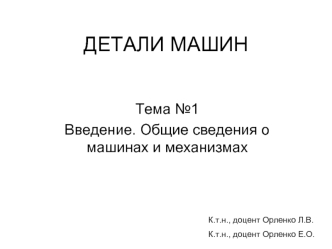 ДЕТАЛИ МАШИН

Тема №1

Введение. Общие сведения о машинах и механизмах

К.т.н., доцент Орленко Л.В.

К.т.н., доцент Орленко Е.О.